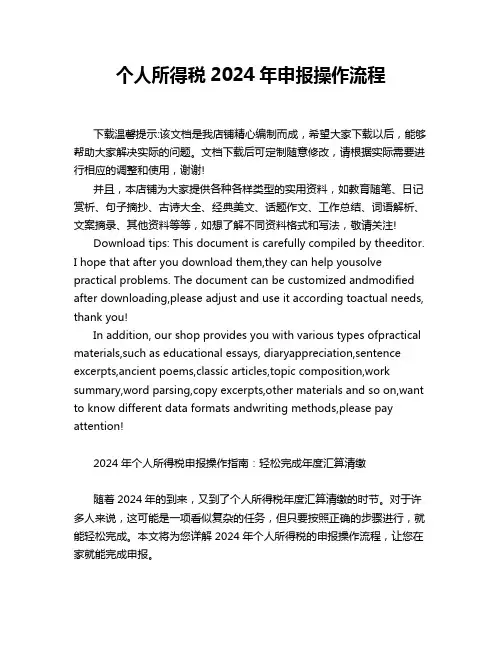 个人所得税 2024 年申报操作流程

下载温馨提示:该文档是我店铺精心编制而成，希望大家下载以后，能够帮助大家解决实际的问题。文档下载后可定制随意修改，请根据实际需要进行相应的调整和使用，谢谢!

并且，本店铺为大家提供各种各样类型的实用资料，如教育随笔、日记赏析、句子摘抄、古诗大全、经典美文、话题作文、工作总结、词语解析、文案摘录、其他资料等等，如想了解不同资料格式和写法，敬请关注!

Download tips: This document is carefully compiled by theeditor. I hope that after you download them,they can help yousolve practical problems. The document can be customized andmodified after downloading,please adjust and use it according toactual needs, thank you!

In addition, our shop provides you with various types ofpractical materials,such as educational essays, diaryappreciation,sentence excerpts,ancient poems,classic articles,topic composition,work summary,word parsing,copy excerpts,other materials and so on,want to know different data formats andwriting methods,please pay attention!

2024 年个人所得税申报操作指南：轻松完成年度汇算清缴

随着 2024 年的到来，又到了个人所得税年度汇算清缴的时节。对于许多人来说，这可能是一项看似复杂的任务，但只要按照正确的步骤进行，就能轻松完成。本文将为您详解 2024 年个人所得税的申报操作流程，让您在家就能完成申报。